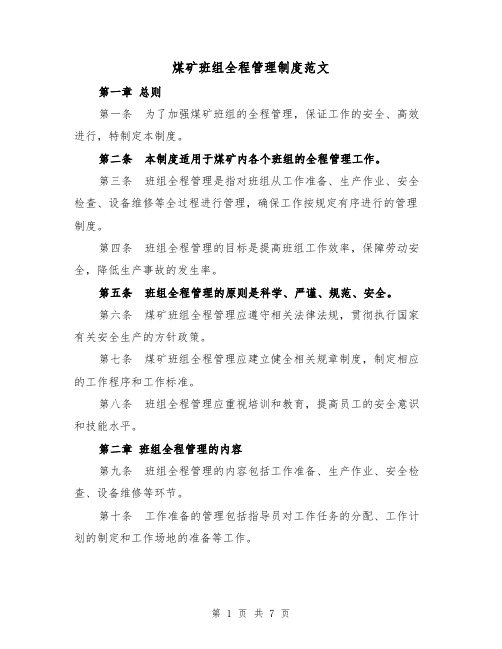 煤矿班组全程管理制度范文

第一章 总则

第一条 为了加强煤矿班组的全程管理，保证工作的安全、高效进行，特制定本制度。

第二条 本制度适用于煤矿内各个班组的全程管理工作。

第三条 班组全程管理是指对班组从工作准备、生产作业、安全检查、设备维修等全过程进行管理，确保工作按规定有序进行的管理制度。

第四条 班组全程管理的目标是提高班组工作效率，保障劳动安全，降低生产事故的发生率。

第五条 班组全程管理的原则是科学、严谨、规范、安全。

第六条 煤矿班组全程管理应遵守相关法律法规，贯彻执行国家有关安全生产的方针政策。

第七条 煤矿班组全程管理应建立健全相关规章制度，制定相应的工作程序和工作标准。

第八条 班组全程管理应重视培训和教育，提高员工的安全意识和技能水平。

第二章 班组全程管理的内容

第九条 班组全程管理的内容包括工作准备、生产作业、安全检查、设备维修等环节。

第十条 工作准备的管理包括指导员对工作任务的分配、工作计划的制定和工作场地的准备等工作。

第 1 页 共 7 页